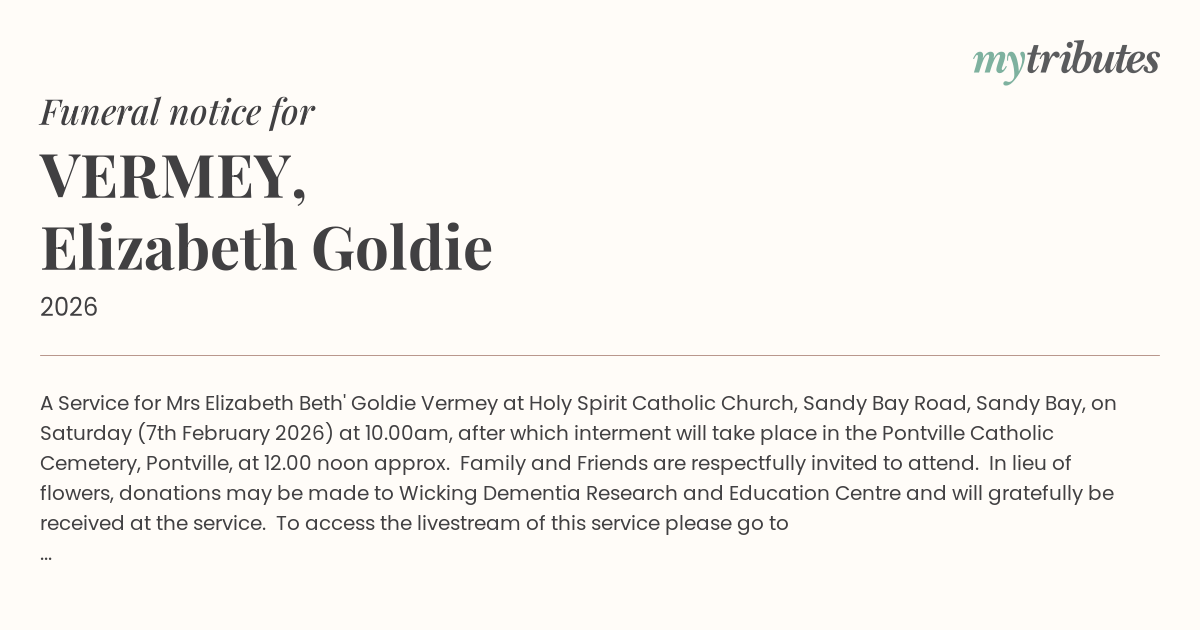 mytributes

Funeral notice for

VERMEY,
Elizabeth Goldie

2026

A Service for Mrs Elizabeth Beth' Goldie Vermey at Holy Spirit Catholic Church, Sandy Bay Road, Sandy Bay, on Saturday (7th February 2026) at 10.00am, after which interment will take place in the Pontville Catholic Cemetery, Pontville, at 12.00 noon approx. Family and Friends are respectfully invited to attend. In lieu of flowers, donations may be made to Wicking Dementia Research and Education Centre and will gratefully be received at the service. To access the livestream of this service please go to
...